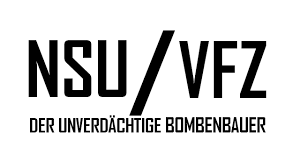 NSU/VFZ

DER UNVERDÄCHTIGE BOMBENBAUER